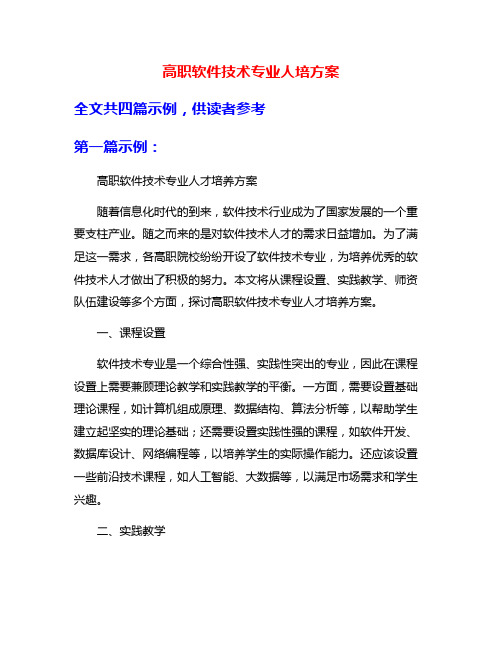 高职软件技术专业人培方案

全文共四篇示例，供读者参考

第一篇示例：

高职软件技术专业人才培养方案

随着信息化时代的到来，软件技术行业成为了国家发展的一个重要支柱产业。随之而来的是对软件技术人才的需求日益增加。为了满足这一需求，各高职院校纷纷开设了软件技术专业，为培养优秀的软件技术人才做出了积极的努力。本文将从课程设置、实践教学、师资队伍建设等多个方面，探讨高职软件技术专业人才培养方案。

一、课程设置

软件技术专业是一个综合性强、实践性突出的专业，因此在课程设置上需要兼顾理论教学和实践教学的平衡。一方面，需要设置基础理论课程，如计算机组成原理、数据结构、算法分析等，以帮助学生建立起坚实的理论基础；还需要设置实践性强的课程，如软件开发、数据库设计、网络编程等，以培养学生的实际操作能力。还应该设置一些前沿技术课程，如人工智能、大数据等，以满足市场需求和学生兴趣。

二、实践教学